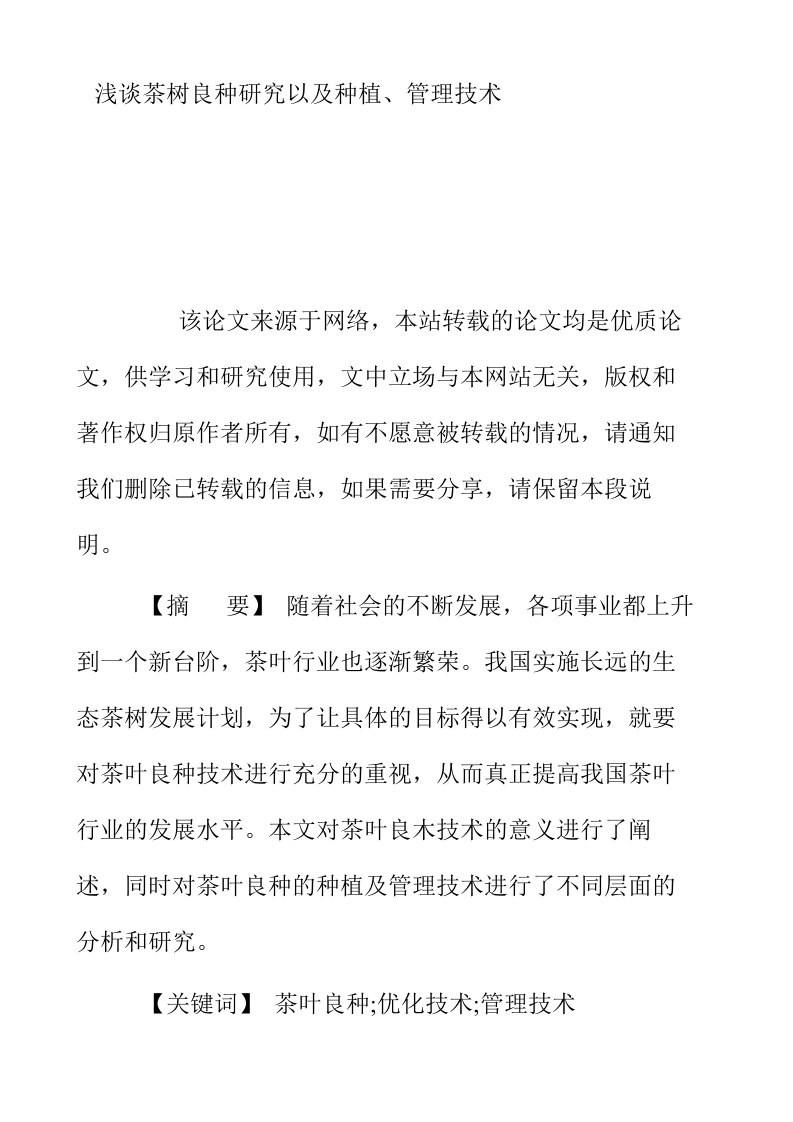 浅谈茶树良种研究以及种植、管理技术

该论文来源于网络，本站转载的论文均是优质论文，供学习和研究使用，文中立场与本网站无关，版权和著作权归原作者所有，如有不愿意被转载的情况，请通知我们删除已转载的信息，如果需要分享，请保留本段说明。

【摘　要】 随着社会的不断发展，各项事业都上升到一个新台阶，茶叶行业也逐渐繁荣。我国实施长远的生态茶树发展计划，为了让具体的目标得以有效实现，就要对茶叶良种技术进行充分的重视，从而真正提高我国茶叶行业的发展水平。本文对茶叶良木技术的意义进行了阐述，同时对茶叶良种的种植及管理技术进行了不同层面的分析和研究。

【关键词】 茶叶良种;优化技术;管理技术